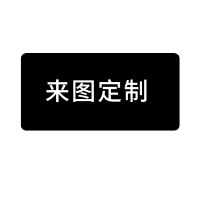 来图定制